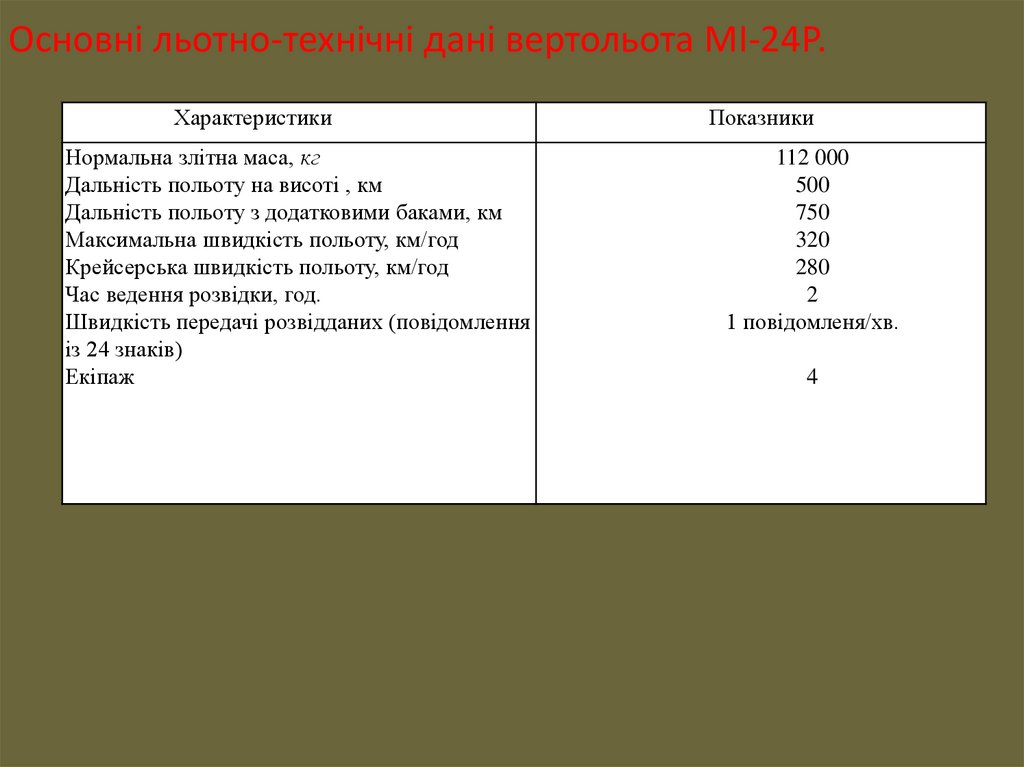 Основні льотно-технічні дані вертольота МІ-24Р.

| Характеристики | Показники |
|---|---|
| Нормальна злітна маса, кг | 112 000 |
| Дальність польоту на висоті , км | 500 |
| Дальність польоту з додатковими баками, км | 750 |
| Максимальна швидкість польоту, км/год | 320 |
| Крейсерська швидкість польоту, км/год | 280 |
| Час ведення розвідки, год. | 2 |
| Швидкість передачі розвідданих (повідомлення із 24 знаків) | 1 повідомленя/хв. |
| Екіпаж | 4 |